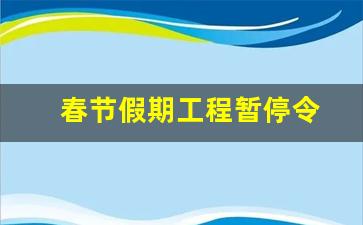 春节假期工程暂停令